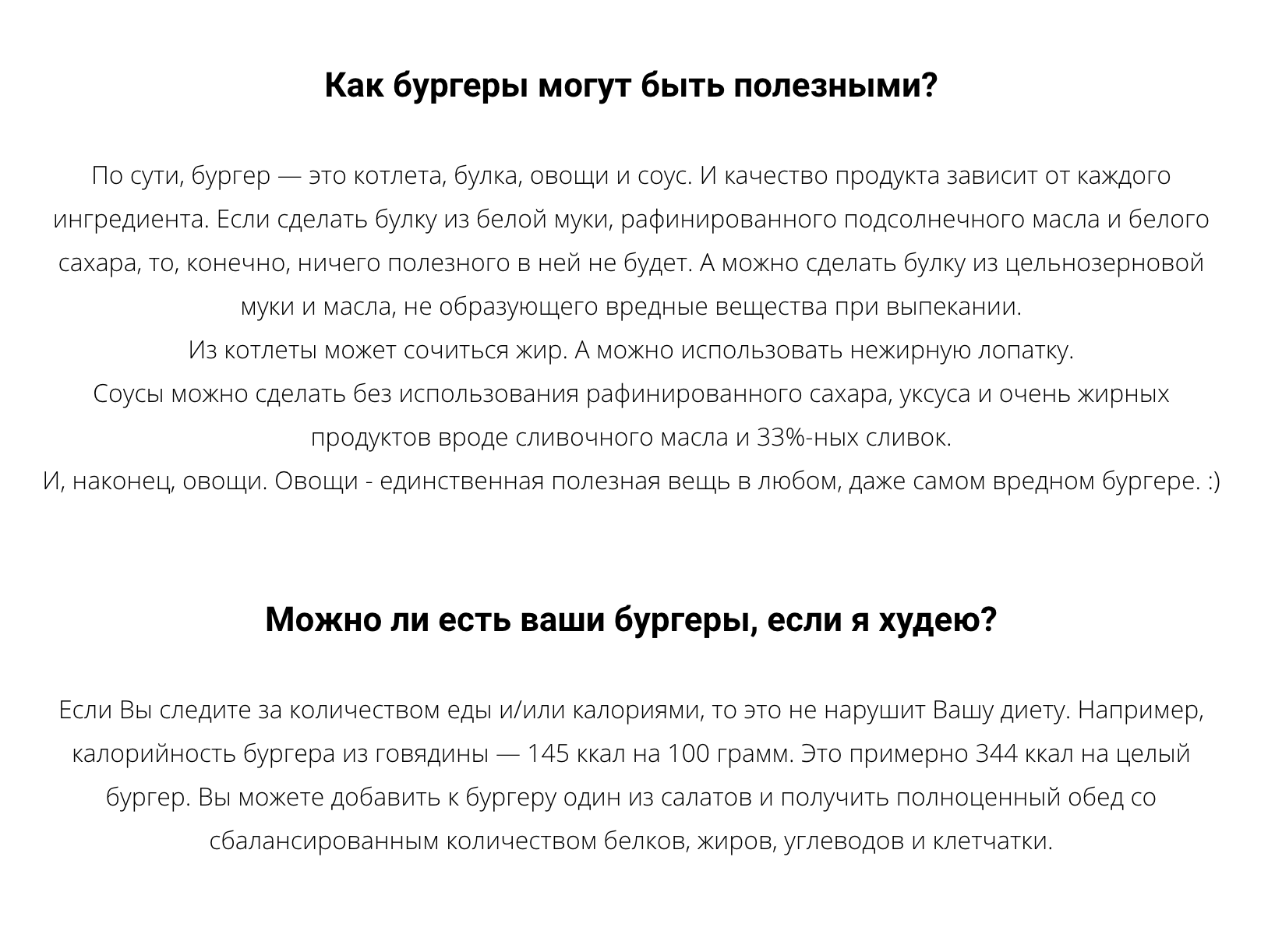 Как бургеры могут быть полезными?

По сути, бургер — это котлета, булка, овощи и соус. И качество продукта зависит от каждого ингредиента. Если сделать булку из белой муки, рафинированного подсолнечного масла и белого сахара, то, конечно, ничего полезного в ней не будет. А можно сделать булку из цельнозерновой муки и масла, не образующего вредные вещества при выпекании.
Из котлеты может сочиться жир. А можно использовать нежирную лопатку.
Соусы можно сделать без использования рафинированного сахара, уксуса и очень жирных продуктов вроде сливочного масла и 33%-ных сливок.
И, наконец, овощи. Овощи - единственная полезная вещь в любом, даже самом вредном бургере. :)

Можно ли есть ваши бургеры, если я худею?

Если Вы следите за количеством еды и/или калориями, то это не нарушит Вашу диету. Например, калорийность бургера из говядины — 145 ккал на 100 грамм. Это примерно 344 ккал на целый бургер. Вы можете добавить к бургеру один из салатов и получить полноценный обед со сбалансированным количеством белков, жиров, углеводов и клетчатки.